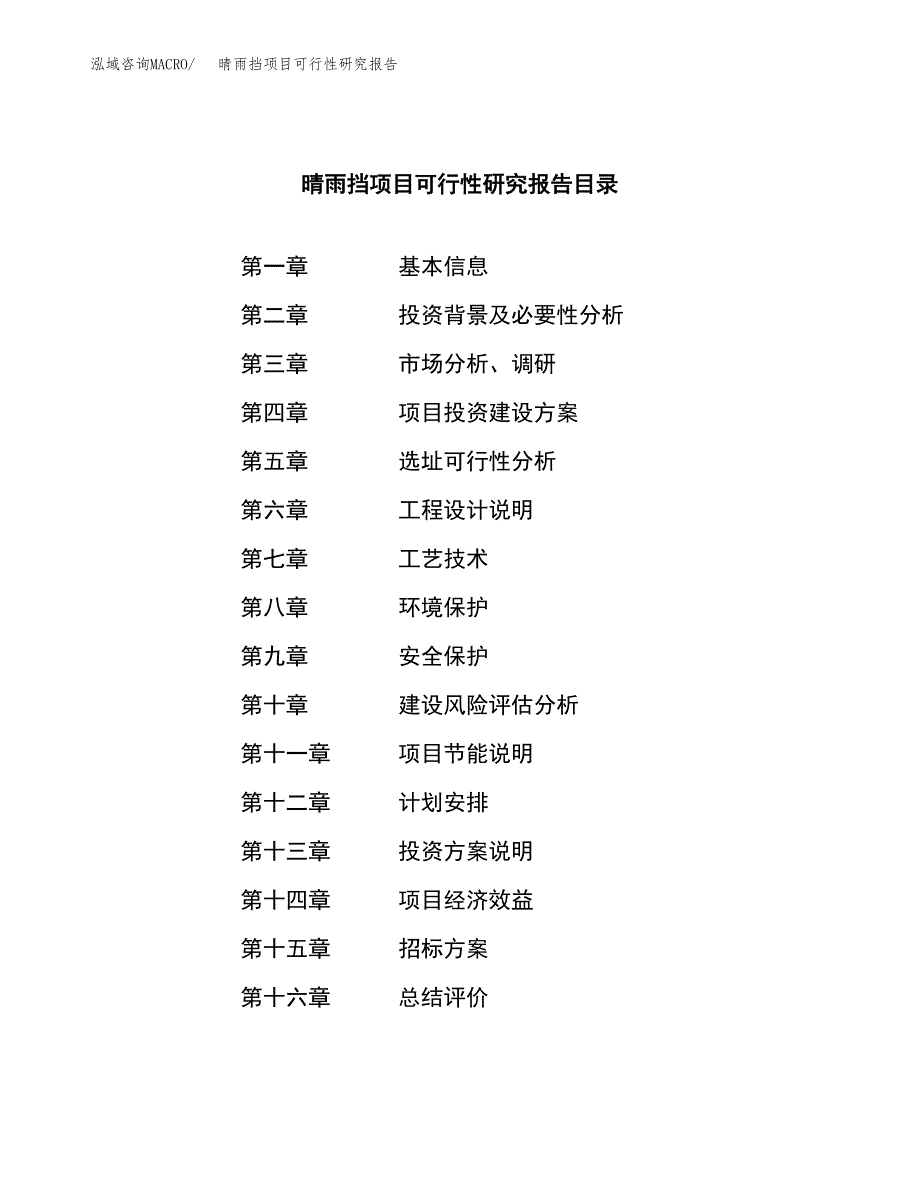 泓域咨询MACRO/ 晴雨挡项目可行性研究报告

晴雨挡项目可行性研究报告目录

第一章 基本信息
第二章 投资背景及必要性分析
第三章 市场分析、调研
第四章 项目投资建设方案
第五章 选址可行性分析
第六章 工程设计说明
第七章 工艺技术
第八章 环境保护
第九章 安全保护
第十章 建设风险评估分析
第十一章 项目节能说明
第十二章 计划安排
第十三章 投资方案说明
第十四章 项目经济效益
第十五章 招标方案
第十六章 总结评价